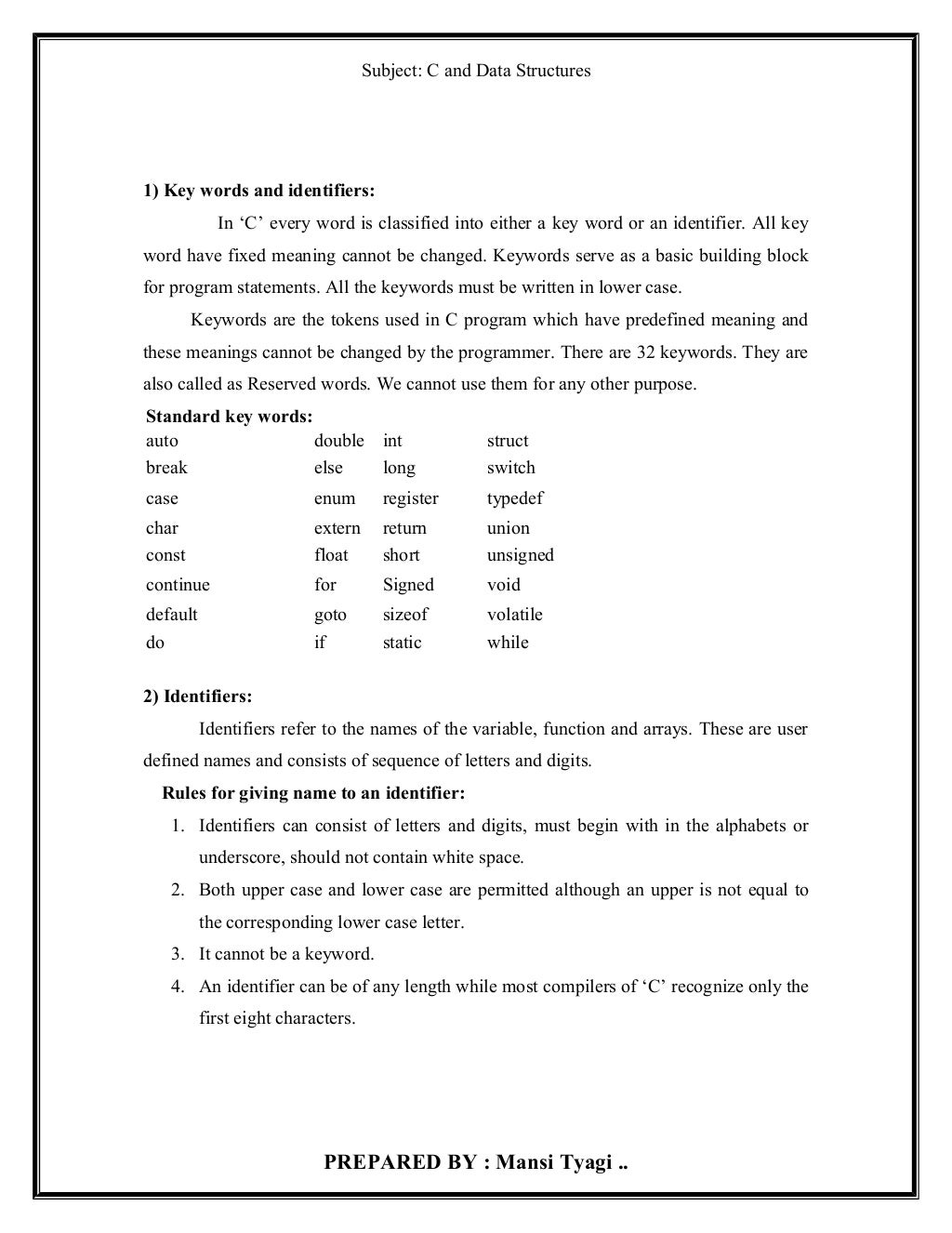 Subject: C and Data Structures

1) Key words and identifiers:

In ‘C’ every word is classified into either a key word or an identifier. All key word have fixed meaning cannot be changed. Keywords serve as a basic building block for program statements. All the keywords must be written in lower case.

Keywords are the tokens used in C program which have predefined meaning and these meanings cannot be changed by the programmer. There are 32 keywords. They are also called as Reserved words. We cannot use them for any other purpose.

Standard key words:

| auto | double | int | struct |
|---|---|---|---|
| break | else | long | switch |
| case | enum | register | typedef |
| char | extern | return | union |
| const | float | short | unsigned |
| continue | for | Signed | void |
| default | goto | sizeof | volatile |
| do | if | static | while |

2) Identifiers:

Identifiers refer to the names of the variable, function and arrays. These are user defined names and consists of sequence of letters and digits.

Rules for giving name to an identifier:

1. Identifiers can consist of letters and digits, must begin with in the alphabets or underscore, should not contain white space.
2. Both upper case and lower case are permitted although an upper is not equal to the corresponding lower case letter.
3. It cannot be a keyword.
4. An identifier can be of any length while most compilers of ‘C’ recognize only the first eight characters.

PREPARED BY : Mansi Tyagi ..